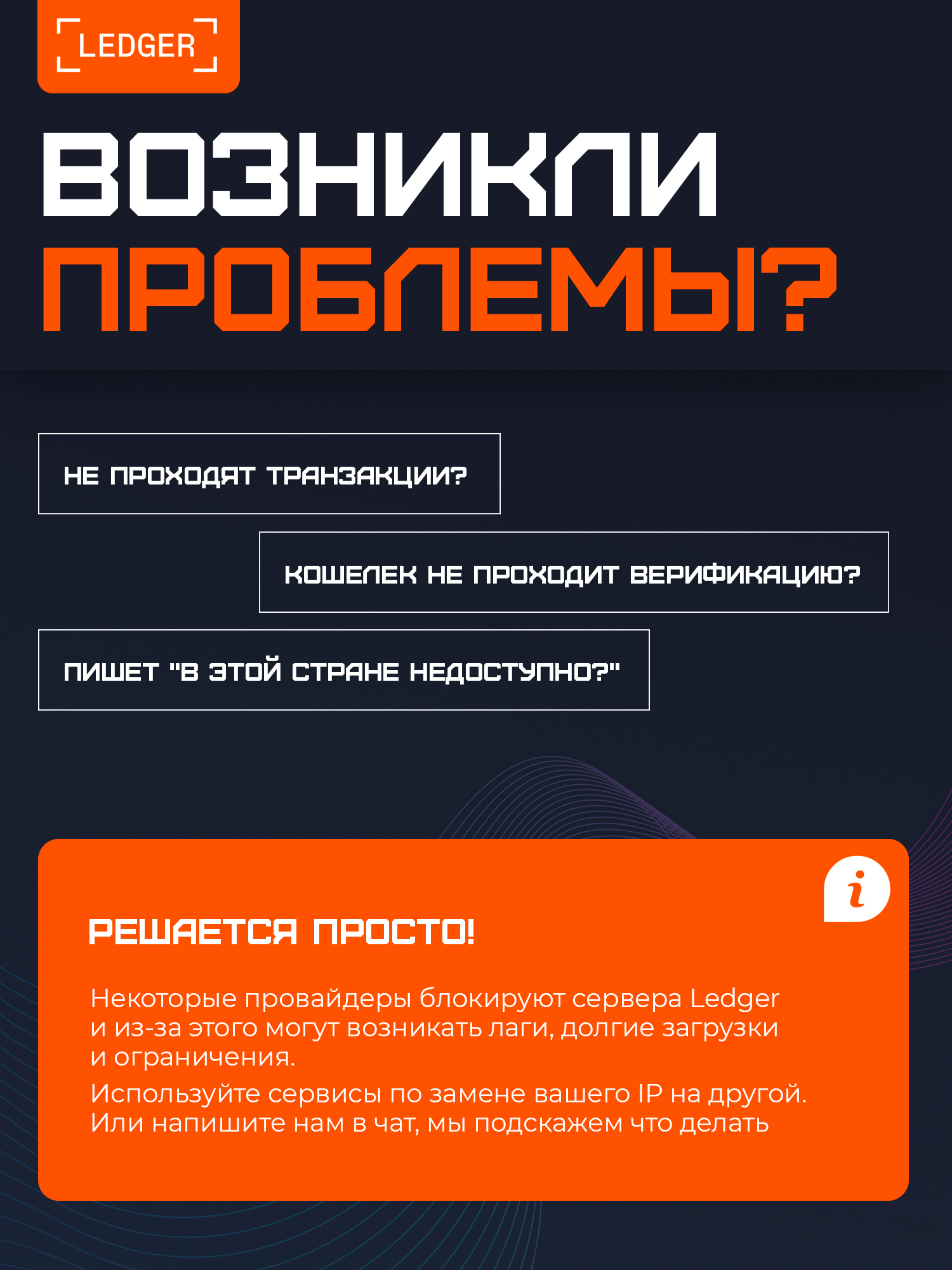 LEDGER

ВОЗНИКЛИ ПРОБЛЕМЫ?

НЕ ПРОХОДЯТ ТРАНЗАКЦИИ?

КОШЕЛЕК НЕ ПРОХОДИТ ВЕРИФИКАЦИЮ?

ПИШЕТ "В ЭТОЙ СТРАНЕ НЕДОСТУПНО?"

i

РЕШАЕТСЯ ПРОСТО!

Некоторые провайдеры блокируют сервера Ledger и из-за этого могут возникать лаги, долгие загрузки и ограничения.

Используйте сервисы по замене вашего IP на другой. Или напишите нам в чат, мы подскажем что делать